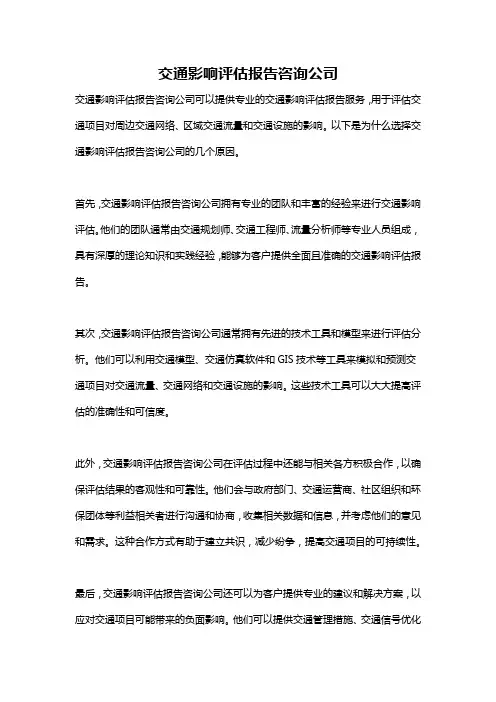 交通影响评估报告咨询公司

交通影响评估报告咨询公司可以提供专业的交通影响评估报告服务，用于评估交通项目对周边交通网络、区域交通流量和交通设施的影响。以下是为什么选择交通影响评估报告咨询公司的几个原因。

首先，交通影响评估报告咨询公司拥有专业的团队和丰富的经验来进行交通影响评估。他们的团队通常由交通规划师、交通工程师、流量分析师等专业人员组成，具有深厚的理论知识和实践经验，能够为客户提供全面且准确的交通影响评估报告。

其次，交通影响评估报告咨询公司通常拥有先进的技术工具和模型来进行评估分析。他们可以利用交通模型、交通仿真软件和 GIS 技术等工具来模拟和预测交通项目对交通流量、交通网络和交通设施的影响。这些技术工具可以大大提高评估的准确性和可信度。

此外，交通影响评估报告咨询公司在评估过程中还能与相关各方积极合作，以确保评估结果的客观性和可靠性。他们会与政府部门、交通运营商、社区组织和环保团体等利益相关者进行沟通和协商，收集相关数据和信息，并考虑他们的意见和需求。这种合作方式有助于建立共识，减少纷争，提高交通项目的可持续性。

最后，交通影响评估报告咨询公司还可以为客户提供专业的建议和解决方案，以应对交通项目可能带来的负面影响。他们可以提供交通管理措施、交通信号优化